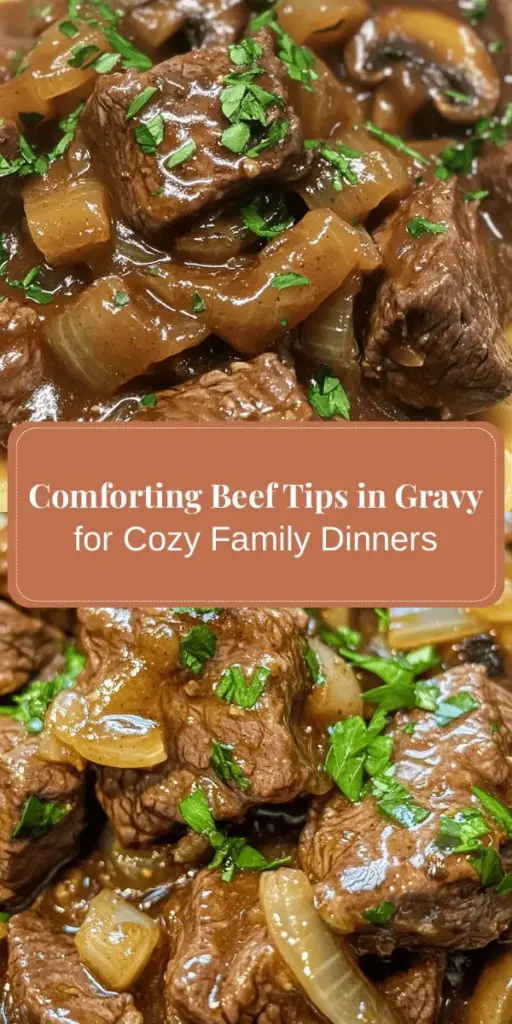 Comforting Beef Tips in Gravy
for Cozy Family Dinners